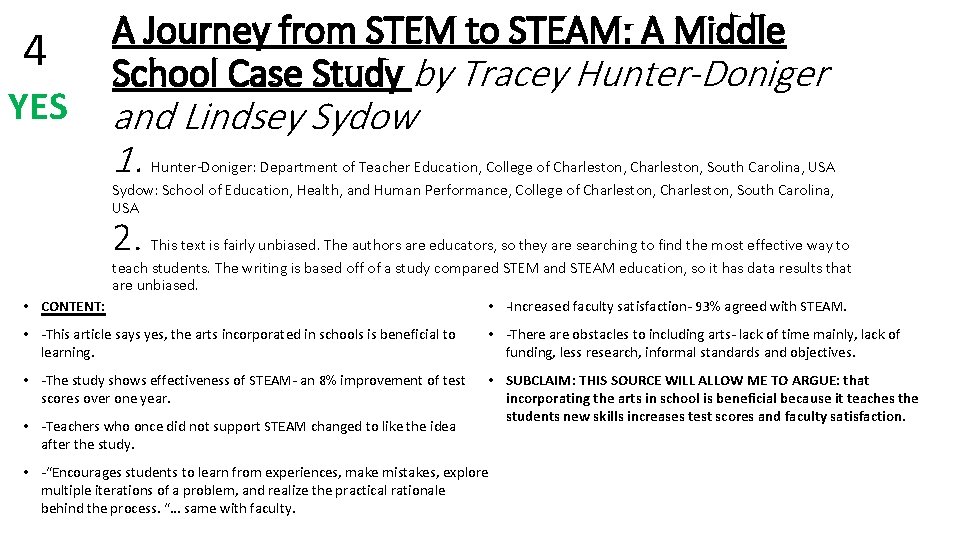 4

YES

A Journey from STEM to STEAM: A Middle School Case Study by Tracey Hunter-Doniger and Lindsey Sydow

1. Hunter-Doniger: Department of Teacher Education, College of Charleston, Charleston, South Carolina, USA
Sydow: School of Education, Health, and Human Performance, College of Charleston, Charleston, South Carolina, USA

2. This text is fairly unbiased. The authors are educators, so they are searching to find the most effective way to teach students. The writing is based off of a study compared STEM and STEAM education, so it has data results that are unbiased.

• CONTENT:

• -This article says yes, the arts incorporated in schools is beneficial to learning.

• -The study shows effectiveness of STEAM- an 8% improvement of test scores over one year.

• -Teachers who once did not support STEAM changed to like the idea after the study.

• -"Encourages students to learn from experiences, make mistakes, explore multiple iterations of a problem, and realize the practical rationale behind the process. "... same with faculty.

• -Increased faculty satisfaction- 93% agreed with STEAM.

• -There are obstacles to including arts- lack of time mainly, lack of funding, less research, informal standards and objectives.

• SUBCLAIM: THIS SOURCE WILL ALLOW ME TO ARGUE: that incorporating the arts in school is beneficial because it teaches the students new skills increases test scores and faculty satisfaction.